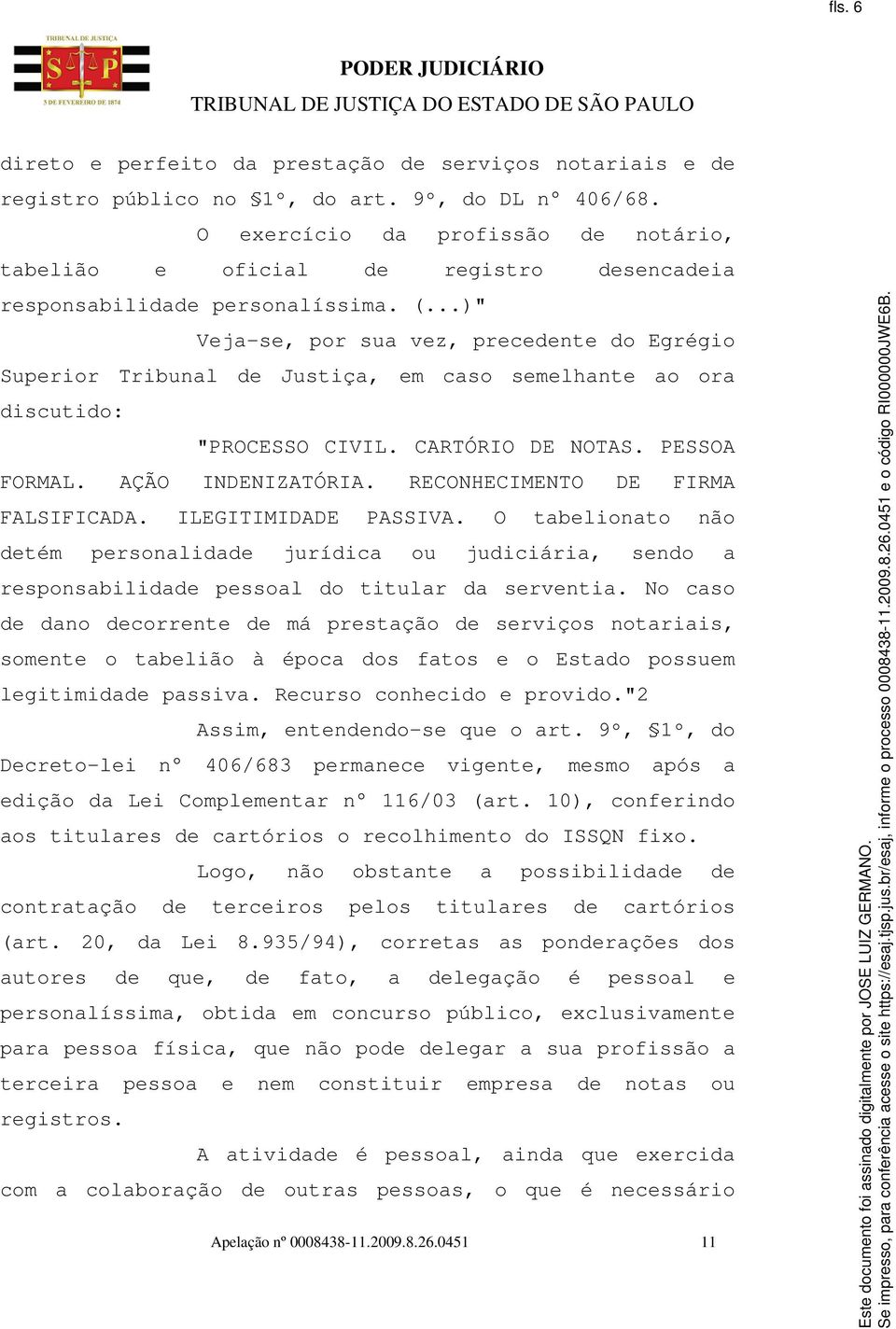 fls. 6

TRIBUNAL DE JUSTIÇA
S P
3 DE FEVEREIRO DE 1874

PODER JUDICIÁRIO
TRIBUNAL DE JUSTIÇA DO ESTADO DE SÃO PAULO

direto e perfeito da prestação de serviços notariais e de registro público no §1º, do art. 9º, do DL nº 406/68.

O exercício da profissão de notário, tabelião e oficial de registro desencadeia responsabilidade personalíssima. (...)"

Veja-se, por sua vez, precedente do Egrégio Superior Tribunal de Justiça, em caso semelhante ao ora discutido:

"PROCESSO CIVIL. CARTÓRIO DE NOTAS. PESSOA FORMAL. AÇÃO INDENIZATÓRIA. RECONHECIMENTO DE FIRMA FALSIFICADA. ILEGITIMIDADE PASSIVA. O tabelionato não detém personalidade jurídica ou judiciária, sendo a responsabilidade pessoal do titular da serventia. No caso de dano decorrente de má prestação de serviços notariais, somente o tabelião à época dos fatos e o Estado possuem legitimidade passiva. Recurso conhecido e provido."2

Assim, entendendo-se que o art. 9º, §1º, do Decreto-lei nº 406/683 permanece vigente, mesmo após a edição da Lei Complementar nº 116/03 (art. 10), conferindo aos titulares de cartórios o recolhimento do ISSQN fixo.

Logo, não obstante a possibilidade de contratação de terceiros pelos titulares de cartórios (art. 20, da Lei 8.935/94), corretas as ponderações dos autores de que, de fato, a delegação é pessoal e personalíssima, obtida em concurso público, exclusivamente para pessoa física, que não pode delegar a sua profissão a terceira pessoa e nem constituir empresa de notas ou registros.

A atividade é pessoal, ainda que exercida com a colaboração de outras pessoas, o que é necessário

Apelação nº 0008438-11.2009.8.26.0451 11

Este documento foi assinado digitalmente por JOSE LUIZ GERMANO.
Se impresso, para conferência acesse o site https://esaj.tjsp.jus.br/esaj, informe o processo 0008438-11.2009.8.26.0451 e o código RI000000JWE6B.